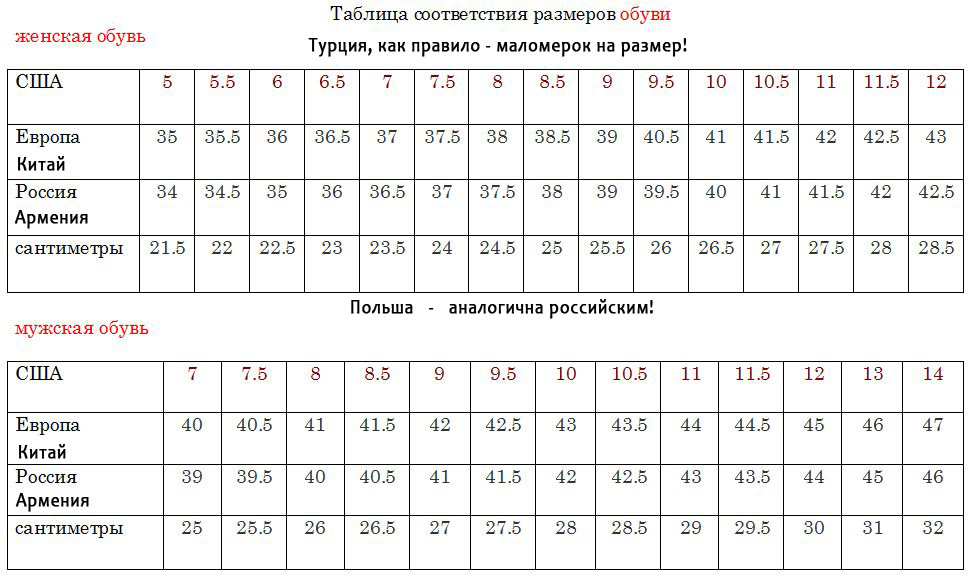 Таблица соответствия размеров обуви

женская обувь

Турция, как правило - маломерок на размер!

| США | 5 | 5.5 | 6 | 6.5 | 7 | 7.5 | 8 | 8.5 | 9 | 9.5 | 10 | 10.5 | 11 | 11.5 | 12 |
|---|---|---|---|---|---|---|---|---|---|---|---|---|---|---|---|
| Европа Китай | 35 | 35.5 | 36 | 36.5 | 37 | 37.5 | 38 | 38.5 | 39 | 40.5 | 41 | 41.5 | 42 | 42.5 | 43 |
| Россия Армения | 34 | 34.5 | 35 | 36 | 36.5 | 37 | 37.5 | 38 | 39 | 39.5 | 40 | 41 | 41.5 | 42 | 42.5 |
| сантиметры | 21.5 | 22 | 22.5 | 23 | 23.5 | 24 | 24.5 | 25 | 25.5 | 26 | 26.5 | 27 | 27.5 | 28 | 28.5 |

Польша - аналогична российским!

мужская обувь

| США | 7 | 7.5 | 8 | 8.5 | 9 | 9.5 | 10 | 10.5 | 11 | 11.5 | 12 | 13 | 14 |
|---|---|---|---|---|---|---|---|---|---|---|---|---|---|
| Европа Китай | 40 | 40.5 | 41 | 41.5 | 42 | 42.5 | 43 | 43.5 | 44 | 44.5 | 45 | 46 | 47 |
| Россия Армения | 39 | 39.5 | 40 | 40.5 | 41 | 41.5 | 42 | 42.5 | 43 | 43.5 | 44 | 45 | 46 |
| сантиметры | 25 | 25.5 | 26 | 26.5 | 27 | 27.5 | 28 | 28.5 | 29 | 29.5 | 30 | 31 | 32 |